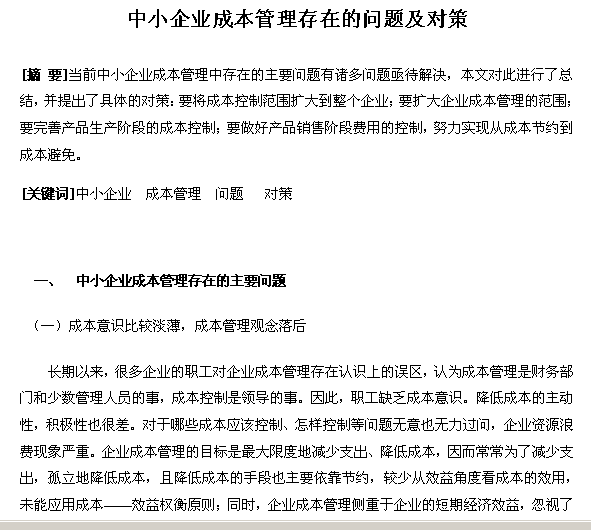 中小企业成本管理存在的问题及对策

[摘 要]当前中小企业成本管理中存在的主要问题有诸多问题亟待解决，本文对此进行了总结，并提出了具体的对策：要将成本控制范围扩大到整个企业；要扩大企业成本管理的范围；要完善产品生产阶段的成本控制；要做好产品销售阶段费用的控制，努力实现从成本节约到成本避免。

[关键词]中小企业 成本管理 问题 对策

一、 中小企业成本管理存在的主要问题

（一）成本意识比较淡薄，成本管理观念落后

长期以来，很多企业的职工对企业成本管理存在认识上的误区，认为成本管理是财务部门和少数管理人员的事，成本控制是领导的事。因此，职工缺乏成本意识。降低成本的主动性，积极性也很差。对于哪些成本应该控制、怎样控制等问题无意也无力过问，企业资源浪费现象严重。企业成本管理的目标是最大限度地减少支出、降低成本，因而常常为了减少支出，孤立地降低成本，且降低成本的手段也主要依靠节约，较少从效益角度看成本的效用，未能应用成本——效益权衡原则；同时，企业成本管理侧重于企业的短期经济效益，忽视了